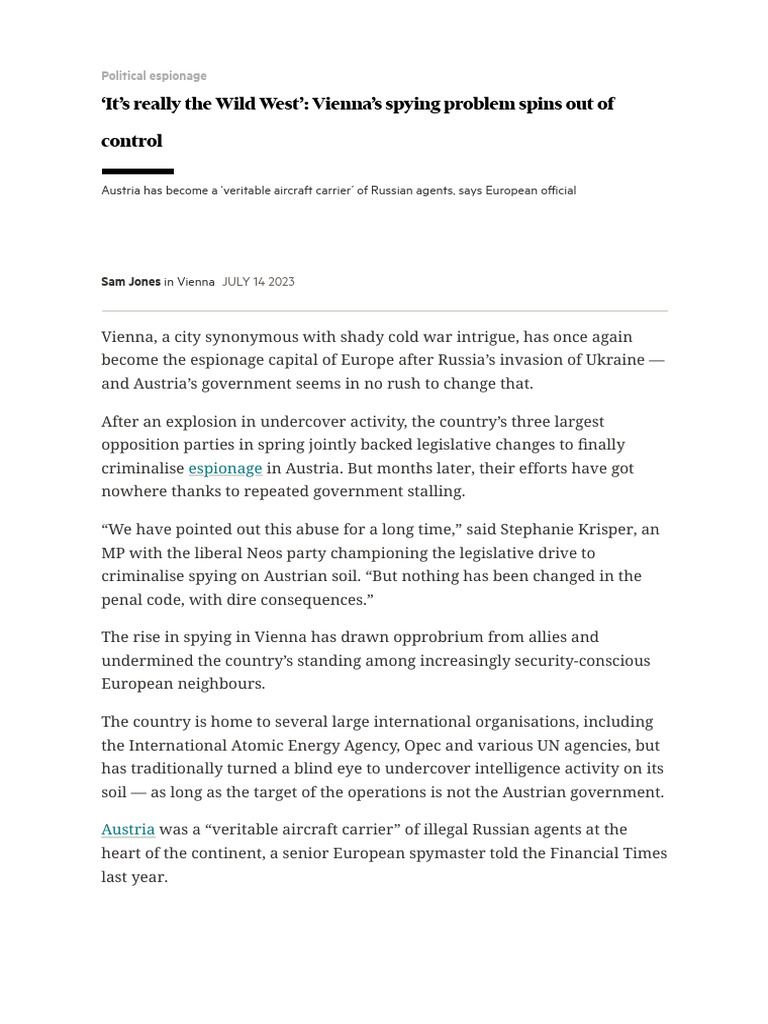 Political espionage

'It's really the Wild West': Vienna's spying problem spins out of control

Austria has become a 'veritable aircraft carrier' of Russian agents, says European official

Sam Jones in Vienna JULY 14 2023

Vienna, a city synonymous with shady cold war intrigue, has once again become the espionage capital of Europe after Russia's invasion of Ukraine — and Austria's government seems in no rush to change that.

After an explosion in undercover activity, the country's three largest opposition parties in spring jointly backed legislative changes to finally criminalise espionage in Austria. But months later, their efforts have got nowhere thanks to repeated government stalling.

"We have pointed out this abuse for a long time," said Stephanie Krisper, an MP with the liberal Neos party championing the legislative drive to criminalise spying on Austrian soil. "But nothing has been changed in the penal code, with dire consequences."

The rise in spying in Vienna has drawn opprobrium from allies and undermined the country's standing among increasingly security-conscious European neighbours.

The country is home to several large international organisations, including the International Atomic Energy Agency, Opec and various UN agencies, but has traditionally turned a blind eye to undercover intelligence activity on its soil — as long as the target of the operations is not the Austrian government.

Austria was a "veritable aircraft carrier" of illegal Russian agents at the heart of the continent, a senior European spymaster told the Financial Times last year.